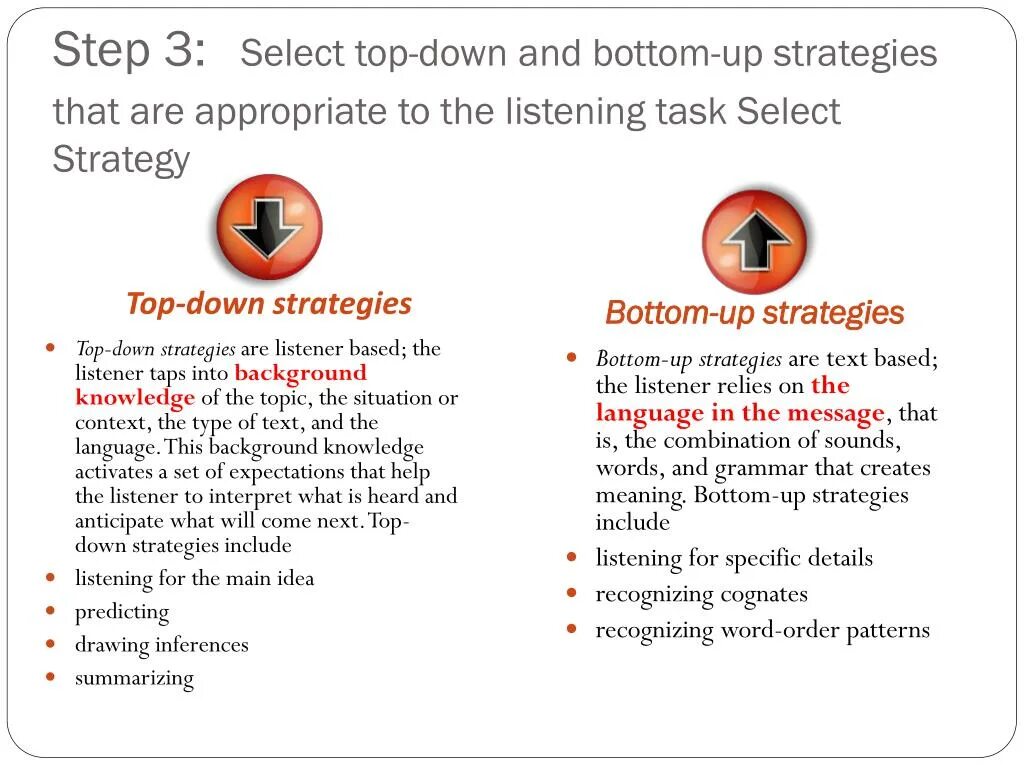 Step 3: Select top-down and bottom-up strategies that are appropriate to the listening task Select Strategy

Top-down strategies

- Top-down strategies are listener based; the listener taps into background knowledge of the topic, the situation or context, the type of text, and the language. This background knowledge activates a set of expectations that help the listener to interpret what is heard and anticipate what will come next. Top-down strategies include
- listening for the main idea
- predicting
- drawing inferences
- summarizing

Bottom-up strategies

- Bottom-up strategies are text based; the listener relies on the language in the message, that is, the combination of sounds, words, and grammar that creates meaning. Bottom-up strategies include
- listening for specific details
- recognizing cognates
- recognizing word-order patterns